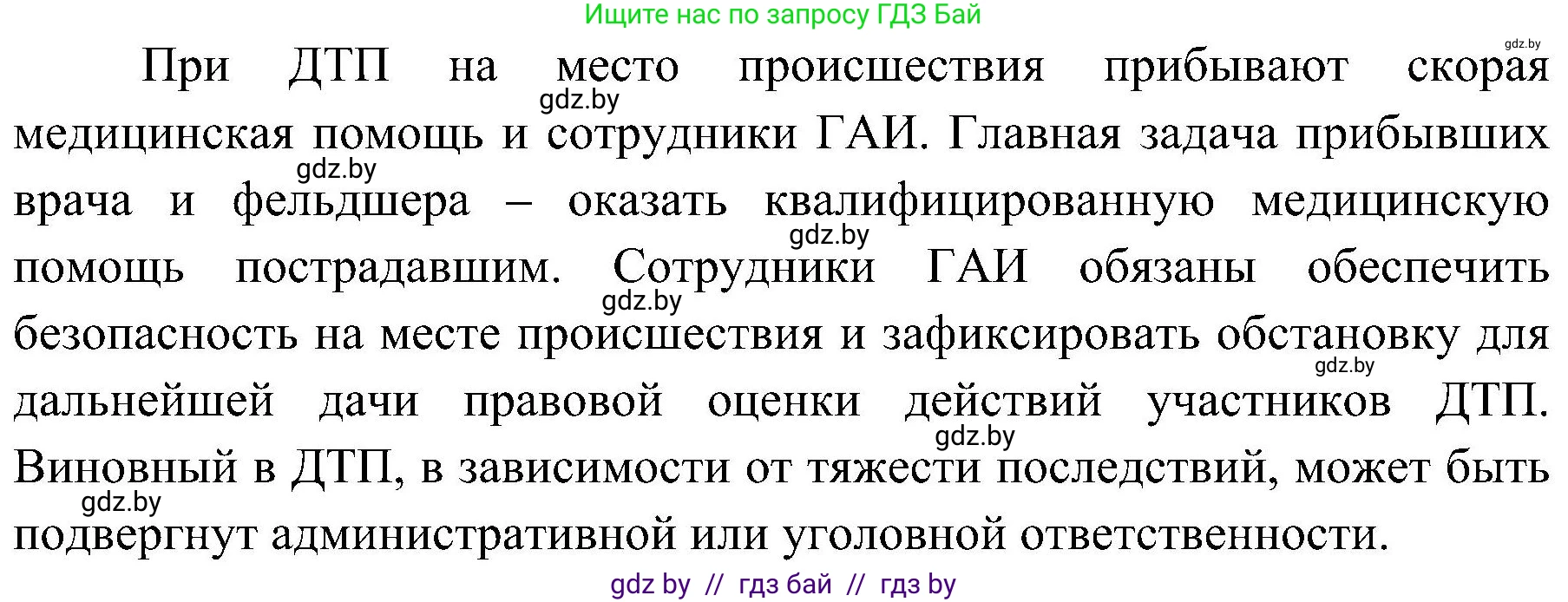 Ищите нас по запросу ГДЗ Бай

gdz.by

При ДТП на место происшествия прибывают скорая медицинская помощь и сотрудники ГАИ. Главная задача прибывших врача и фельдшера – оказать квалифицированную медицинскую помощь пострадавшим. Сотрудники ГАИ обязаны обеспечить безопасность на месте происшествия и зафиксировать обстановку для дальнейшей дачи правовой оценки действий участников ДТП. Виновный в ДТП, в зависимости от тяжести последствий, может быть подвергнут административной или уголовной ответственности.

gdz.by
gdz.by
gdz.by
gdz.by
gdz.by
gdz.by
gdz.by

gdz by // гдз бай // гдз by